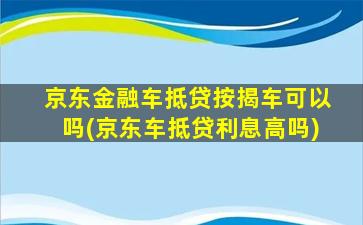 京东金融车抵贷按揭车可以吗(京东车抵贷利息高吗)